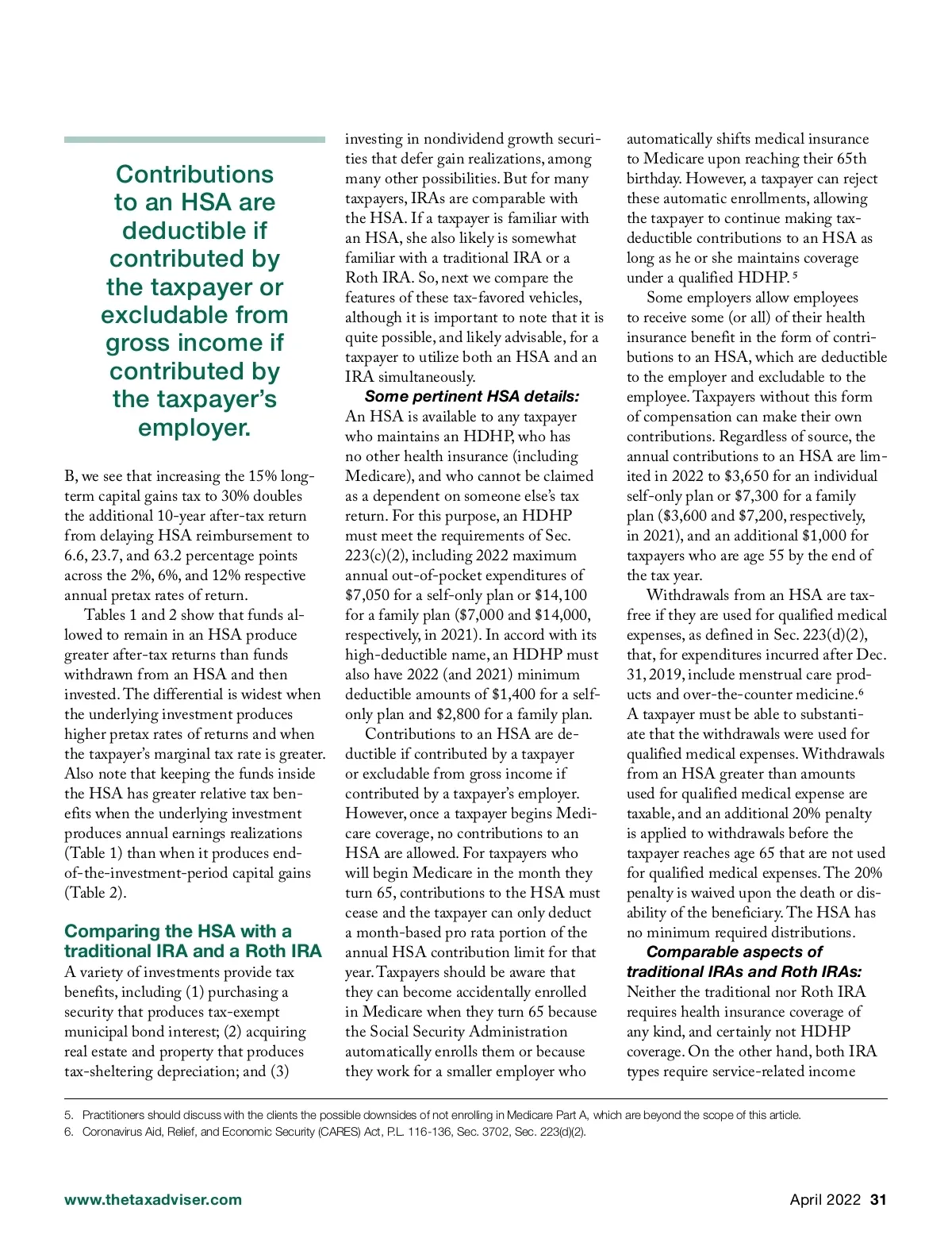 Contributions to an HSA are deductible if contributed by the taxpayer or excludable from gross income if contributed by the taxpayer's employer.

B, we see that increasing the 15% long-term capital gains tax to 30% doubles the additional 10-year after-tax return from delaying HSA reimbursement to 6.6, 23.7, and 63.2 percentage points across the 2%, 6%, and 12% respective annual pretax rates of return.

Tables 1 and 2 show that funds allowed to remain in an HSA produce greater after-tax returns than funds withdrawn from an HSA and then invested. The differential is widest when the underlying investment produces higher pretax rates of returns and when the taxpayer's marginal tax rate is greater. Also note that keeping the funds inside the HSA has greater relative tax benefits when the underlying investment produces annual earnings realizations (Table 1) than when it produces end-of-the-investment-period capital gains (Table 2).

Comparing the HSA with a traditional IRA and a Roth IRA

A variety of investments provide tax benefits, including (1) purchasing a security that produces tax-exempt municipal bond interest; (2) acquiring real estate and property that produces tax-sheltering depreciation; and (3) investing in nondividend growth securities that defer gain realizations, among many other possibilities. But for many taxpayers, IRAs are comparable with the HSA. If a taxpayer is familiar with an HSA, she also likely is somewhat familiar with a traditional IRA or a Roth IRA. So, next we compare the features of these tax-favored vehicles, although it is important to note that it is quite possible, and likely advisable, for a taxpayer to utilize both an HSA and an IRA simultaneously.

Some pertinent HSA details: An HSA is available to any taxpayer who maintains an HDHP, who has no other health insurance (including Medicare), and who cannot be claimed as a dependent on someone else's tax return. For this purpose, an HDHP must meet the requirements of Sec. 223(c)(2), including 2022 maximum annual out-of-pocket expenditures of $7,050 for a self-only plan or $14,100 for a family plan ($7,000 and $14,000, respectively, in 2021). In accord with its high-deductible name, an HDHP must also have 2022 (and 2021) minimum deductible amounts of $1,400 for a self-only plan and $2,800 for a family plan.

Contributions to an HSA are deductible if contributed by a taxpayer or excludable from gross income if contributed by a taxpayer's employer. However, once a taxpayer begins Medicare coverage, no contributions to an HSA are allowed. For taxpayers who will begin Medicare in the month they turn 65, contributions to the HSA must cease and the taxpayer can only deduct a month-based pro rata portion of the annual HSA contribution limit for that year. Taxpayers should be aware that they can become accidentally enrolled in Medicare when they turn 65 because the Social Security Administration automatically enrolls them or because they work for a smaller employer who automatically shifts medical insurance to Medicare upon reaching their 65th birthday. However, a taxpayer can reject these automatic enrollments, allowing the taxpayer to continue making tax-deductible contributions to an HSA as long as he or she maintains coverage under a qualified HDHP.$^5$

Some employers allow employees to receive some (or all) of their health insurance benefit in the form of contributions to an HSA, which are deductible to the employer and excludable to the employee. Taxpayers without this form of compensation can make their own contributions. Regardless of source, the annual contributions to an HSA are limited in 2022 to $3,650 for an individual self-only plan or $7,300 for a family plan ($3,600 and $7,200, respectively, in 2021), and an additional $1,000 for taxpayers who are age 55 by the end of the tax year.

Withdrawals from an HSA are tax-free if they are used for qualified medical expenses, as defined in Sec. 223(d)(2), that, for expenditures incurred after Dec. 31, 2019, include menstrual care products and over-the-counter medicine.$^6$ A taxpayer must be able to substantiate that the withdrawals were used for qualified medical expenses. Withdrawals from an HSA greater than amounts used for qualified medical expense are taxable, and an additional 20% penalty is applied to withdrawals before the taxpayer reaches age 65 that are not used for qualified medical expenses. The 20% penalty is waived upon the death or disability of the beneficiary. The HSA has no minimum required distributions.

Comparable aspects of traditional IRAs and Roth IRAs: Neither the traditional nor Roth IRA requires health insurance coverage of any kind, and certainly not HDHP coverage. On the other hand, both IRA types require service-related income

5. Practitioners should discuss with the clients the possible downsides of not enrolling in Medicare Part A, which are beyond the scope of this article.
6. Coronavirus Aid, Relief, and Economic Security (CARES) Act, P.L. 116-136, Sec. 3702, Sec. 223(d)(2).

www.thetaxadviser.com

April 2022 31